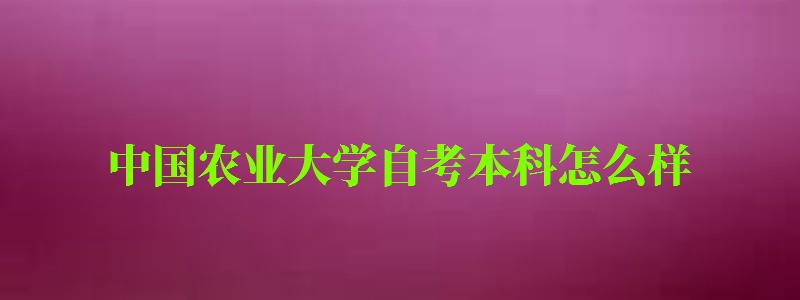 中国农业大学自考本科怎么样